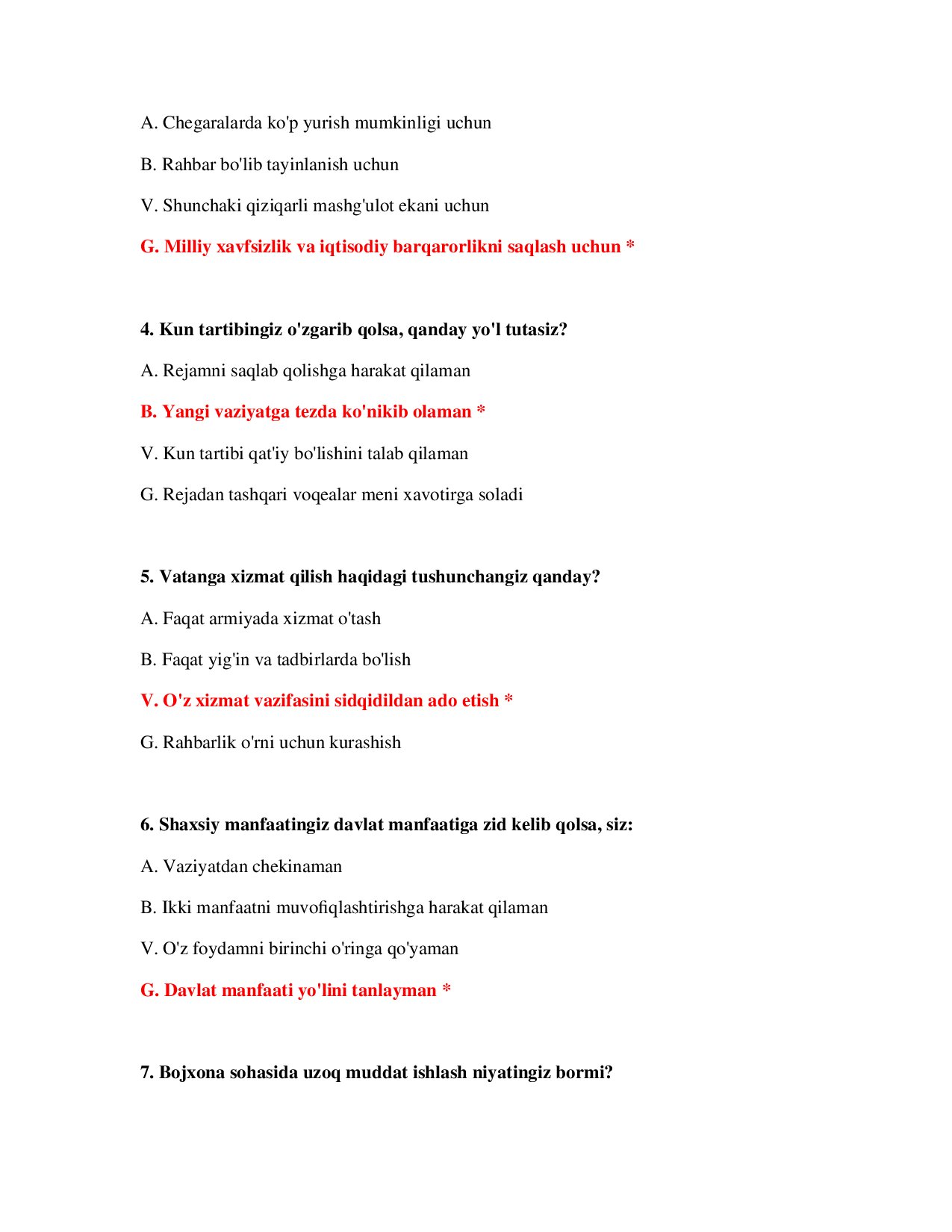 A. Chegaralarda ko'p yurish mumkinligi uchun

B. Rahbar bo'lib tayinlanish uchun

V. Shunchaki qiziqarli mashg'ulot ekani uchun

G. Milliy xavfsizlik va iqtisodiy barqarorlikni saqlash uchun *

4. Kun tartibingiz o'zgarib qolsa, qanday yo'l tutasiz?

A. Rejamni saqlab qolishga harakat qilaman

B. Yangi vaziyatga tezda ko'nikib olaman *

V. Kun tartibi qat'iy bo'lishini talab qilaman

G. Rejadan tashqari voqealar meni xavotirga soladi

5. Vatanga xizmat qilish haqidagi tushunchangiz qanday?

A. Faqat armiyada xizmat o'tash

B. Faqat yig'in va tadbirlarda bo'lish

V. O'z xizmat vazifasini sidqidildan ado etish *

G. Rahbarlik o'rni uchun kurashish

6. Shaxsiy manfaatingiz davlat manfaatiga zid kelib qolsa, siz:

A. Vaziyatdan chekinaman

B. Ikki manfaatni muvofiqlashtirishga harakat qilaman

V. O'z foydamni birinchi o'ringa qo'yaman

G. Davlat manfaati yo'lini tanlayman *

7. Bojxona sohasida uzoq muddat ishlash niyatingiz bormi?